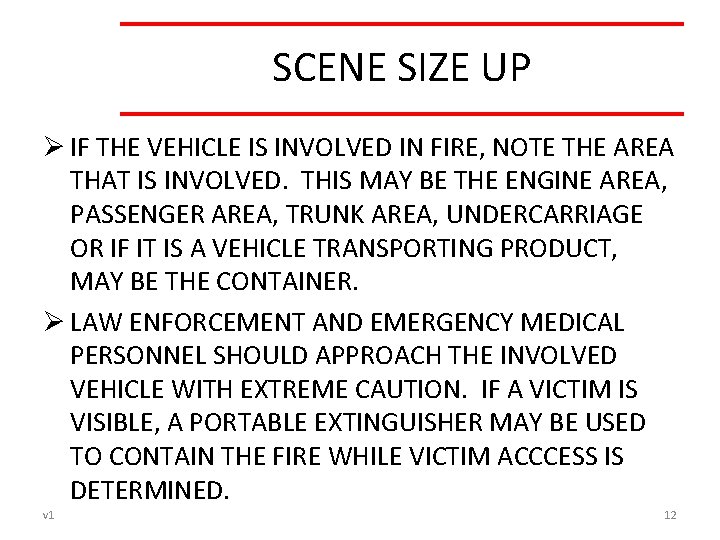 SCENE SIZE UP

➢ IF THE VEHICLE IS INVOLVED IN FIRE, NOTE THE AREA THAT IS INVOLVED. THIS MAY BE THE ENGINE AREA, PASSENGER AREA, TRUNK AREA, UNDERCARRIAGE OR IF IT IS A VEHICLE TRANSPORTING PRODUCT, MAY BE THE CONTAINER.

➢ LAW ENFORCEMENT AND EMERGENCY MEDICAL PERSONNEL SHOULD APPROACH THE INVOLVED VEHICLE WITH EXTREME CAUTION. IF A VICTIM IS VISIBLE, A PORTABLE EXTINGUISHER MAY BE USED TO CONTAIN THE FIRE WHILE VICTIM ACCCESS IS DETERMINED.

v1

12